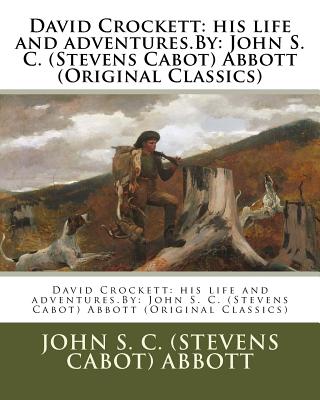 David Crockett: his life and adventures.By: John S. C. (Stevens Cabot) Abbott (Original Classics)

David Crockett: his life and adventures.By: John S. C. (Stevens Cabot) Abbott (Original Classics)

JOHN S. C. (STEVENS CABOT) ABBOTT